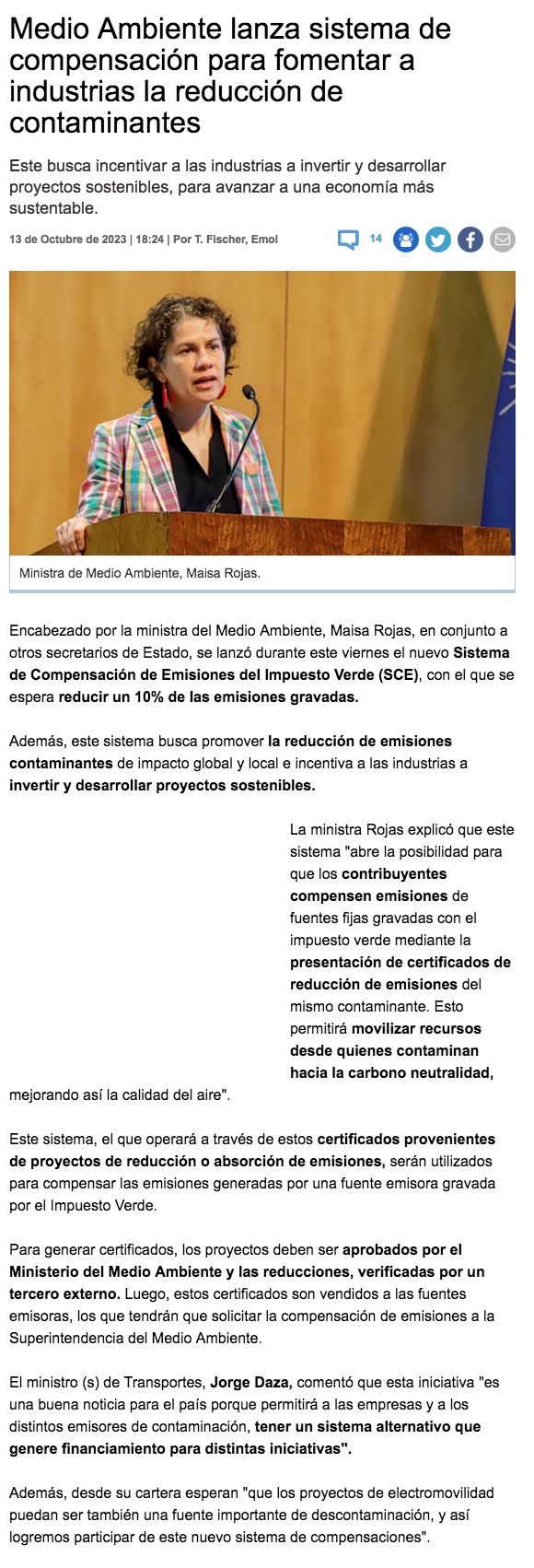 Medio Ambiente lanza sistema de compensación para fomentar a industrias la reducción de contaminantes

Este busca incentivar a las industrias a invertir y desarrollar proyectos sostenibles, para avanzar a una economía más sustentable.

13 de Octubre de 2023 | 18:24 | Por T. Fischer, Emol

14

Ministra de Medio Ambiente, Maisa Rojas.

Encabezado por la ministra del Medio Ambiente, Maisa Rojas, en conjunto a otros secretarios de Estado, se lanzó durante este viernes el nuevo Sistema de Compensación de Emisiones del Impuesto Verde (SCE), con el que se espera reducir un 10% de las emisiones gravadas.

Además, este sistema busca promover la reducción de emisiones contaminantes de impacto global y local e incentiva a las industrias a invertir y desarrollar proyectos sostenibles.

La ministra Rojas explicó que este sistema "abre la posibilidad para que los contribuyentes compensen emisiones de fuentes fijas gravadas con el impuesto verde mediante la presentación de certificados de reducción de emisiones del mismo contaminante. Esto permitirá movilizar recursos desde quienes contaminan hacia la carbono neutralidad, mejorando así la calidad del aire".

Este sistema, el que operará a través de estos certificados provenientes de proyectos de reducción o absorción de emisiones, serán utilizados para compensar las emisiones generadas por una fuente emisora gravada por el Impuesto Verde.

Para generar certificados, los proyectos deben ser aprobados por el Ministerio del Medio Ambiente y las reducciones, verificadas por un tercero externo. Luego, estos certificados son vendidos a las fuentes emisoras, los que tendrán que solicitar la compensación de emisiones a la Superintendencia del Medio Ambiente.

El ministro (s) de Transportes, Jorge Daza, comentó que esta iniciativa "es una buena noticia para el país porque permitirá a las empresas y a los distintos emisores de contaminación, tener un sistema alternativo que genere financiamiento para distintas iniciativas".

Además, desde su cartera esperan "que los proyectos de electromovilidad puedan ser también una fuente importante de descontaminación, y así logremos participar de este nuevo sistema de compensaciones".